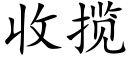 收揽